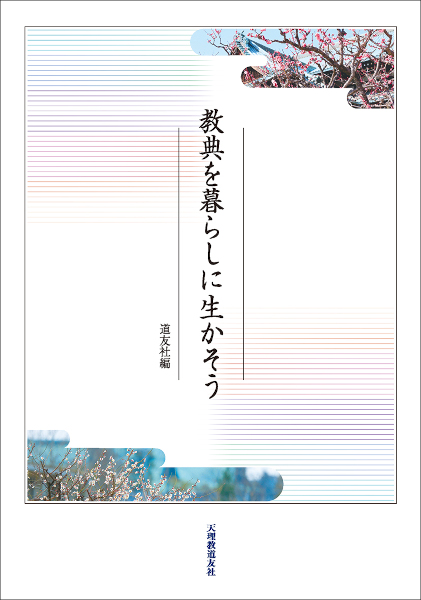 教典を暮らしに生かそう

道友社編

天理教道友社